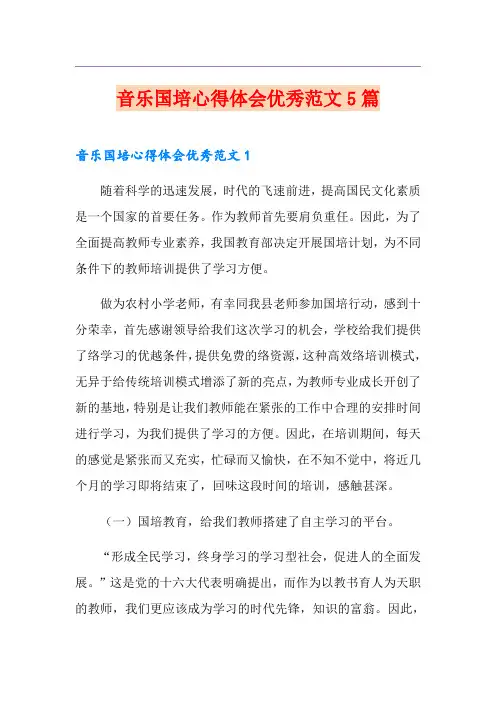 音乐国培心得体会优秀范文5篇

音乐国培心得体会优秀范文1

随着科学的迅速发展，时代的飞速前进，提高国民文化素质是一个国家的首要任务。作为教师首先要肩负重任。因此，为了全面提高教师专业素养，我国教育部决定开展国培计划，为不同条件下的教师培训提供了学习方便。

做为农村小学老师，有幸同我县老师参加国培行动，感到十分荣幸，首先感谢领导给我们这次学习的机会，学校给我们提供了络学习的优越条件，提供免费的络资源，这种高效络培训模式，无异于给传统培训模式增添了新的亮点，为教师专业成长开创了新的基地，特别是让我们教师能在紧张的工作中合理的安排时间进行学习，为我们提供了学习的方便。因此，在培训期间，每天的感觉是紧张而又充实，忙碌而又愉快，在不知不觉中，将近几个月的学习即将结束了，回味这段时间的培训，感触甚深。

（一）国培教育，给我们教师搭建了自主学习的平台。

“形成全民学习，终身学习的学习型社会，促进人的全面发展。”这是党的十六大代表明确提出，而作为以教书育人为天职的教师，我们更应该成为学习的时代先锋，知识的富翁。因此，